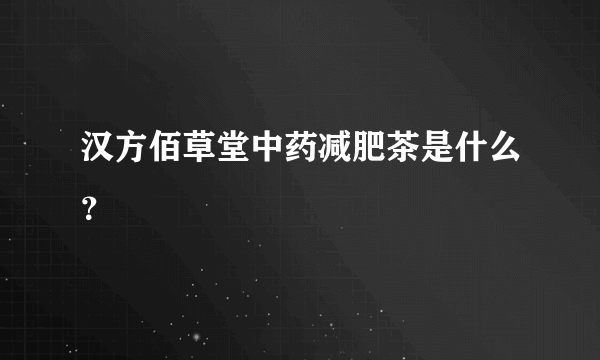 汉方佰草堂中药减肥茶是什么?